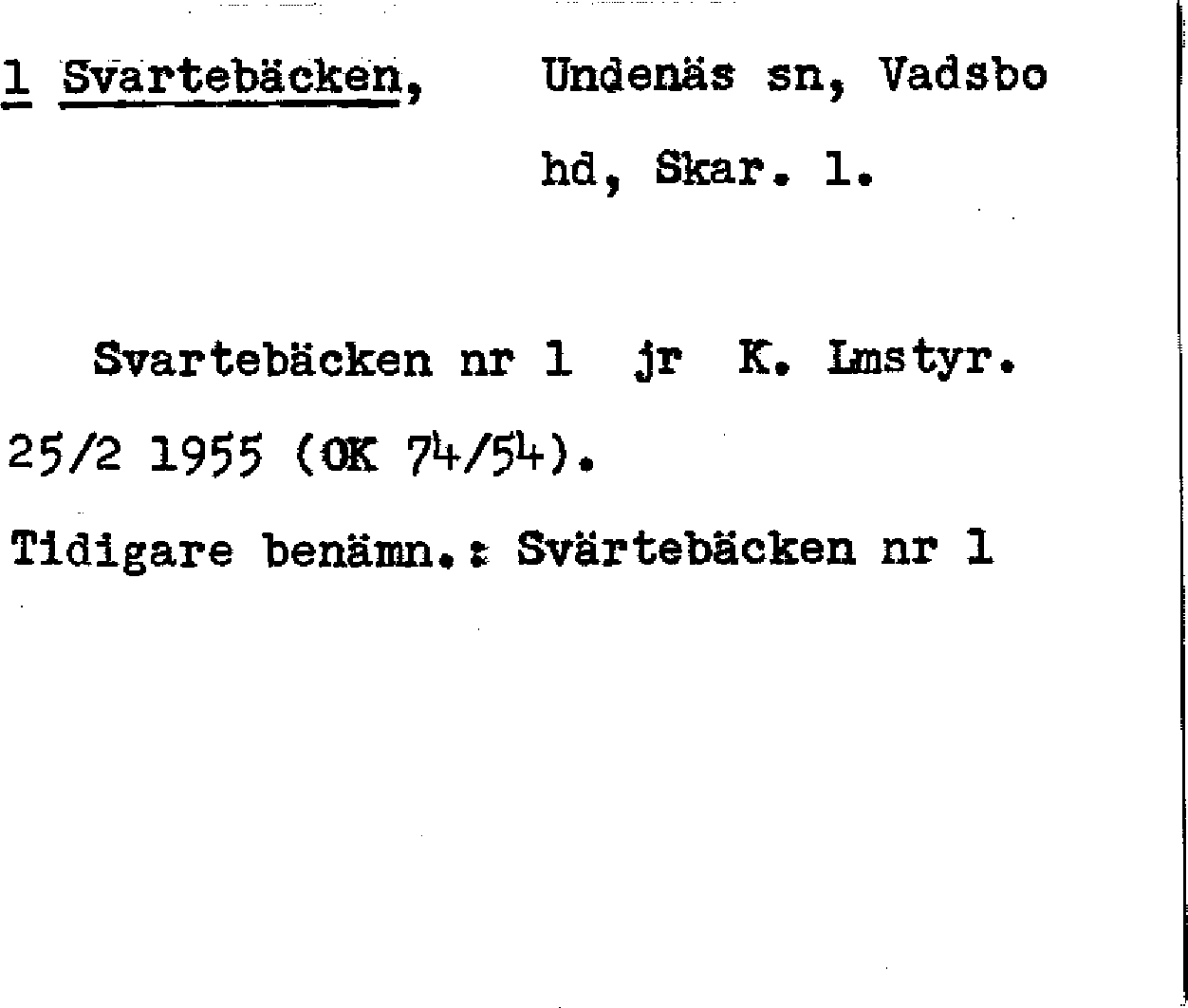 1 Svartebäcken, Undenäs sn, Vadsbo hd, Skar. l.

Svartebäcken nr 1 jr K. Lmstyr. 25/2 1955 (OK 74/54).

Tidigare benämn.: Svärtebäcken nr 1